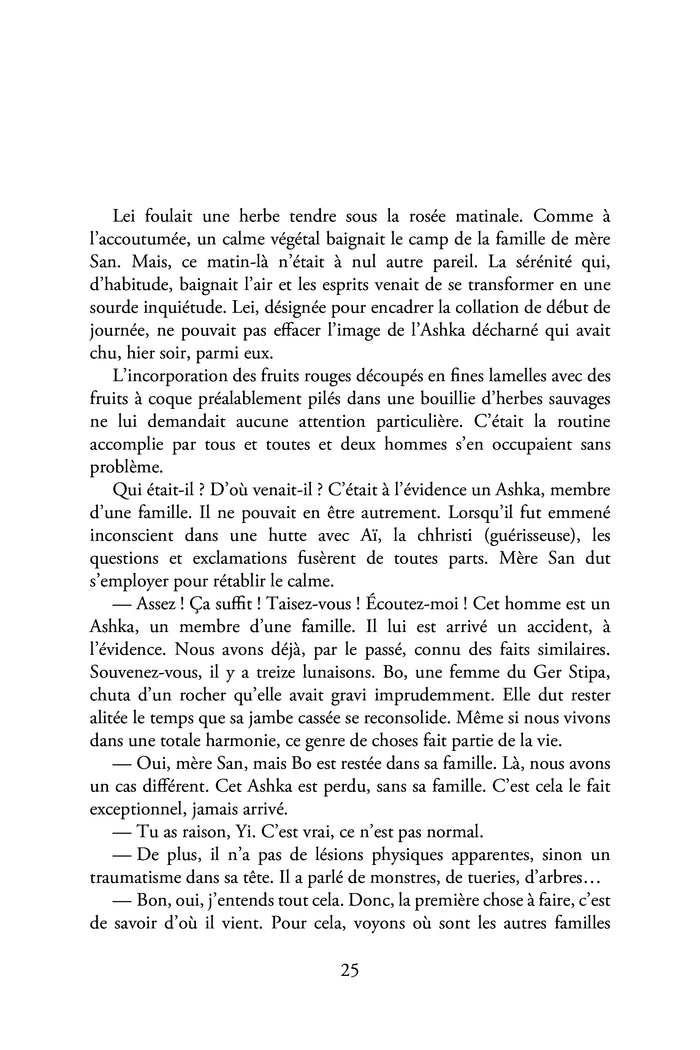 Lei foulait une herbe tendre sous la rosée matinale. Comme à l'accoutumée, un calme végétal baignait le camp de la famille de mère San. Mais, ce matin-là n'était à nul autre pareil. La sérénité qui, d'habitude, baignait l'air et les esprits venait de se transformer en une sourde inquiétude. Lei, désignée pour encadrer la collation de début de journée, ne pouvait pas effacer l'image de l'Ashka décharné qui avait chu, hier soir, parmi eux.

L'incorporation des fruits rouges découpés en fines lamelles avec des fruits à coque préalablement pilés dans une bouillie d'herbes sauvages ne lui demandait aucune attention particulière. C'était la routine accomplie par tous et toutes et deux hommes s'en occupaient sans problème.

Qui était-il ? D'où venait-il ? C'était à l'évidence un Ashka, membre d'une famille. Il ne pouvait en être autrement. Lorsqu'il fut emmené inconscient dans une hutte avec Aï, la chhristi (guérisseuse), les questions et exclamations fusèrent de toutes parts. Mère San dut s'employer pour rétablir le calme.

— Assez ! Ça suffit ! Taisez-vous ! Écoutez-moi ! Cet homme est un Ashka, un membre d'une famille. Il lui est arrivé un accident, à l'évidence. Nous avons déjà, par le passé, connu des faits similaires. Souvenez-vous, il y a treize lunaisons. Bo, une femme du Ger Stipa, chuta d'un rocher qu'elle avait gravi imprudemment. Elle dut rester alitée le temps que sa jambe cassée se reconsolide. Même si nous vivons dans une totale harmonie, ce genre de choses fait partie de la vie.

— Oui, mère San, mais Bo est restée dans sa famille. Là, nous avons un cas différent. Cet Ashka est perdu, sans sa famille. C'est cela le fait exceptionnel, jamais arrivé.

— Tu as raison, Yi. C'est vrai, ce n'est pas normal.

— De plus, il n'a pas de lésions physiques apparentes, sinon un traumatisme dans sa tête. Il a parlé de monstres, de tueries, d'arbres…

— Bon, oui, j'entends tout cela. Donc, la première chose à faire, c'est de savoir d'où il vient. Pour cela, voyons où sont les autres familles

25